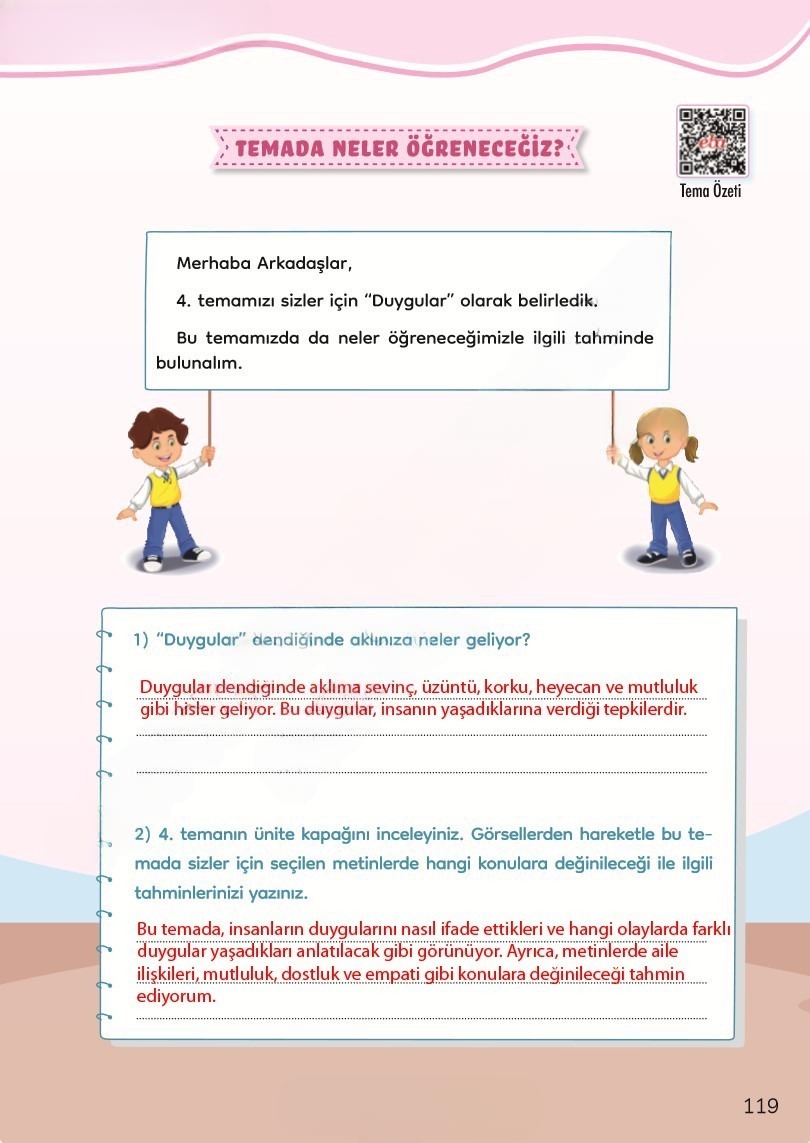 TEMADA NELER ÖĞRENECEĞİZ?

Tema Özeti

Merhaba Arkadaşlar,

4. temamızı sizler için "Duygular" olarak belirledik.

Bu temamızda da neler öğreneceğimizle ilgili tahminde bulunalım.

1) "Duygular" dendiğinde aklınıza neler geliyor?

Duygular dendiğinde aklıma sevinç, üzüntü, korku, heyecan ve mutluluk gibi hisler geliyor. Bu duygular, insanın yaşadıklarına verdiği tepkilerdir.

2) 4. temanın ünite kapağını inceleyiniz. Görsellerden hareketle bu temada sizler için seçilen metinlerde hangi konulara değinileceği ile ilgili tahminlerinizi yazınız.

Bu temada, insanların duygularını nasıl ifade ettikleri ve hangi olaylarda farklı duygular yaşadıkları anlatılacak gibi görünüyor. Ayrıca, metinlerde aile ilişkileri, mutluluk, dostluk ve empati gibi konulara değinileceği tahmin ediyorum.

119